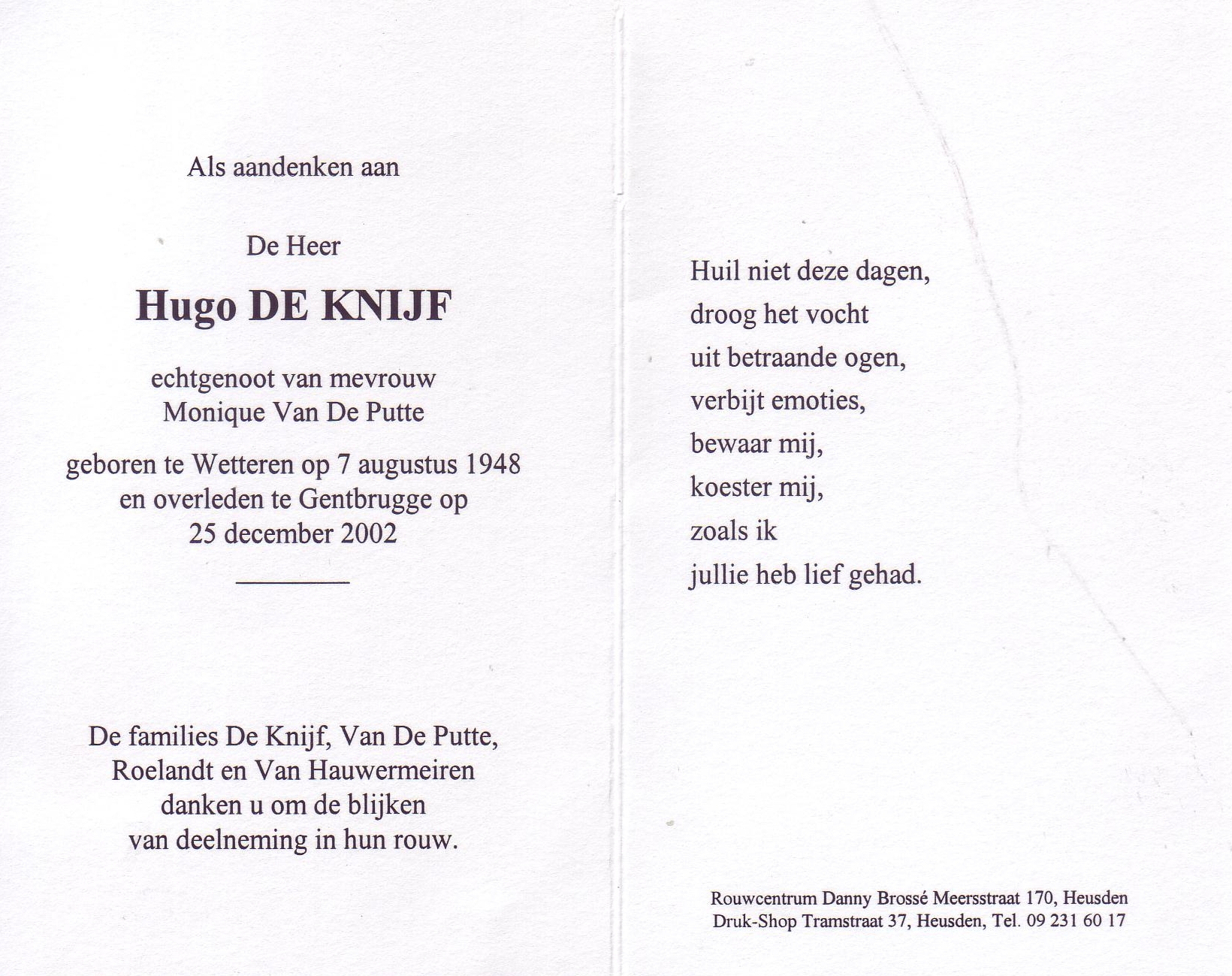 Als aandenken aan

De Heer

Hugo DE KNIJF

echtgenoot van mevrouw
Monique Van De Putte

geboren te Wetteren op 7 augustus 1948
en overleden te Gentbrugge op
25 december 2002

De families De Knijf, Van De Putte,
Roelandt en Van Hauwermeiren
danken u om de blijken
van deelneming in hun rouw.

Huil niet deze dagen,
droog het vocht
uit betraande ogen,
verbijt emoties,
bewaar mij,
koester mij,
zoals ik
jullie heb lief gehad.

Rouwcentrum Danny Brossé Meersstraat 170, Heusden
Druk-Shop Tramstraat 37, Heusden, Tel. 09 231 60 17